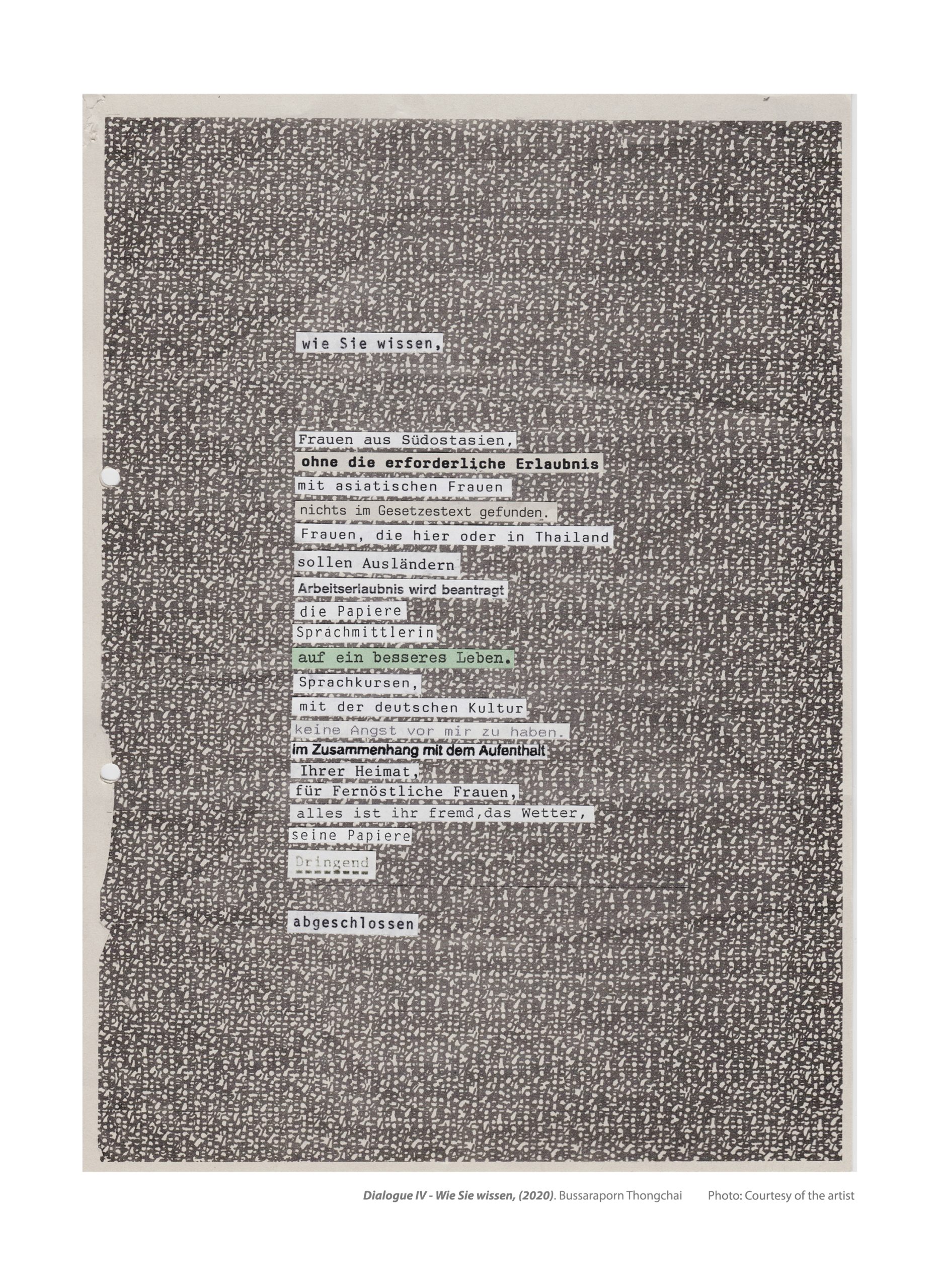 wie Sie wissen,

Frauen aus Südostasien,
ohne die erforderliche Erlaubnis
mit asiatischen Frauen
nichts im Gesetzestext gefunden.
Frauen, die hier oder in Thailand
sollen Ausländern
Arbeitserlaubnis wird beantragt
die Papiere
Sprachmittlerin
auf ein besseres Leben.
Sprachkursen,
mit der deutschen Kultur
keine Angst vor mir zu haben.
im Zusammenhang mit dem Aufenthalt
Ihrer Heimat,
für Fernöstliche Frauen,
alles ist ihr fremd,das Wetter,
seine Papiere
Dringend

abgeschlossen

Dialogue IV - Wie Sie wissen, (2020). Bussaraporn Thongchai Photo: Courtesy of the artist